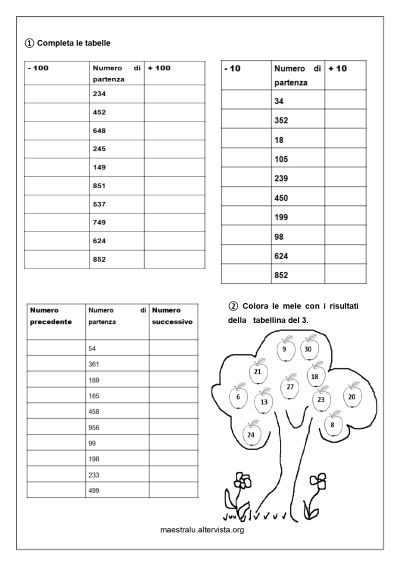 ① Completa le tabelle

| - 100 | Numero di partenza | + 100 |
|---|---|---|
| | 234 | |
| | 452 | |
| | 648 | |
| | 245 | |
| | 149 | |
| | 851 | |
| | 537 | |
| | 749 | |
| | 624 | |
| | 852 | |

| - 10 | Numero di partenza | + 10 |
|---|---|---|
| | 34 | |
| | 352 | |
| | 18 | |
| | 105 | |
| | 239 | |
| | 450 | |
| | 199 | |
| | 98 | |
| | 624 | |
| | 852 | |

| Numero precedente | Numero di partenza | Numero successivo |
|---|---|---|
| | 54 | |
| | 361 | |
| | 189 | |
| | 165 | |
| | 458 | |
| | 956 | |
| | 99 | |
| | 198 | |
| | 233 | |
| | 499 | |

② Colora le mele con i risultati della tabellina del 3.

9 30 21 18 27 6 13 23 20 8 24

maestralu.altervista.org